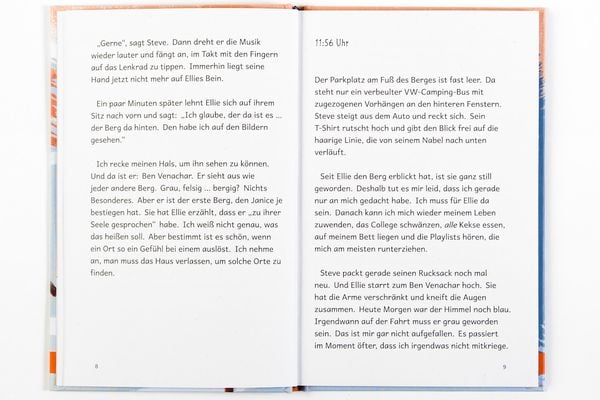 „Gerne", sagt Steve. Dann dreht er die Musik wieder lauter und fängt an, im Takt mit den Fingern auf das Lenkrad zu tippen. Immerhin liegt seine Hand jetzt nicht mehr auf Ellies Bein.

Ein paar Minuten später lehnt Ellie sich auf ihrem Sitz nach vorn und sagt: „Ich glaube, der da ist es ... der Berg da hinten. Den habe ich auf den Bildern gesehen."

Ich recke meinen Hals, um ihn sehen zu können. Und da ist er: Ben Venachar. Er sieht aus wie jeder andere Berg. Grau, felsig ... bergig? Nichts Besonderes. Aber er ist der erste Berg, den Janice je bestiegen hat. Sie hat Ellie erzählt, dass er „zu ihrer Seele gesprochen" habe. Ich weiß nicht genau, was das heißen soll. Aber bestimmt ist es schön, wenn ein Ort so ein Gefühl bei einem auslöst. Ich nehme an, man muss das Haus verlassen, um solche Orte zu finden.

8

11:56 Uhr

Der Parkplatz am Fuß des Berges ist fast leer. Da steht nur ein verbeulter VW-Camping-Bus mit zugezogenen Vorhängen an den hinteren Fenstern. Steve steigt aus dem Auto und reckt sich. Sein T-Shirt rutscht hoch und gibt den Blick frei auf die haarige Linie, die von seinem Nabel nach unten verläuft.

Seit Ellie den Berg erblickt hat, ist sie ganz still geworden. Deshalb tut es mir leid, dass ich gerade nur an mich gedacht habe. Ich muss für Ellie da sein. Danach kann ich mich wieder meinem Leben zuwenden, das College schwänzen, alle Kekse essen, auf meinem Bett liegen und die Playlists hören, die mich am meisten runterziehen.

Steve packt gerade seinen Rucksack noch mal neu. Und Ellie starrt zum Ben Venachar hoch. Sie hat die Arme verschränkt und kneift die Augen zusammen. Heute Morgen war der Himmel noch blau. Irgendwann auf der Fahrt muss er grau geworden sein. Das ist mir gar nicht aufgefallen. Es passiert im Moment öfter, dass ich irgendwas nicht mitkriege.

9